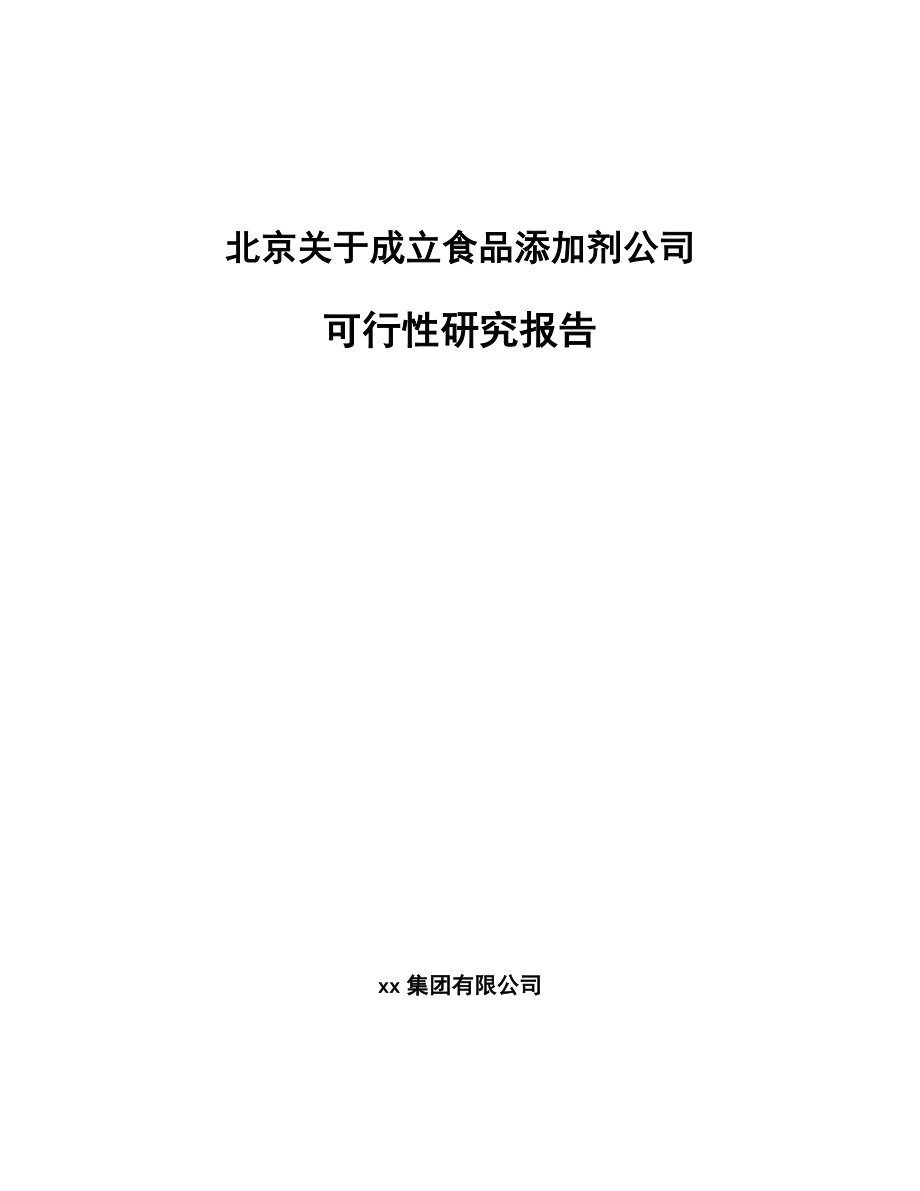 北京关于成立食品添加剂公司

可行性研究报告

xx 集团有限公司